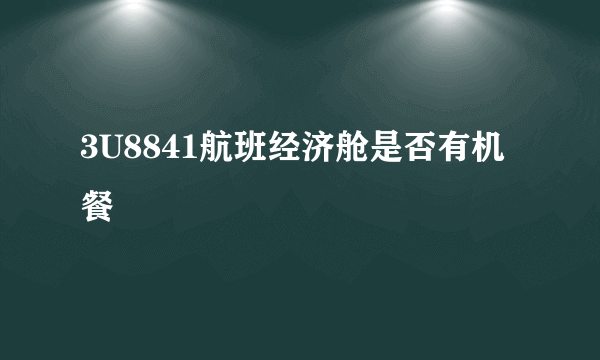 3U8841航班经济舱是否有机餐